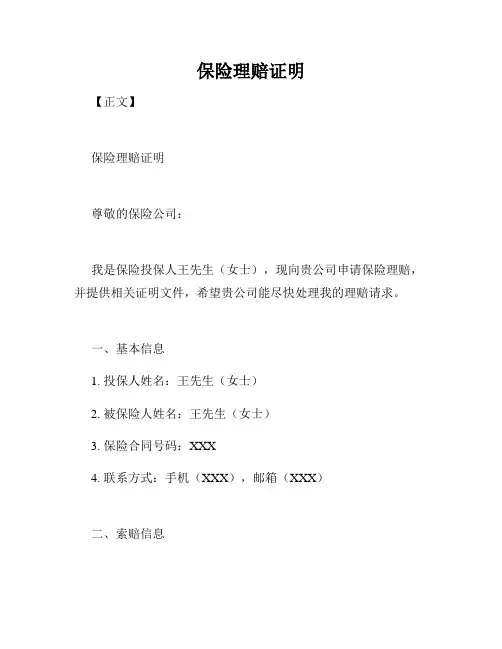 保险理赔证明

【正文】

保险理赔证明

尊敬的保险公司：

我是保险投保人王先生（女士），现向贵公司申请保险理赔，并提供相关证明文件，希望贵公司能尽快处理我的理赔请求。

一、基本信息

1. 投保人姓名：王先生（女士）

2. 被保险人姓名：王先生（女士）

3. 保险合同号码：XXX

4. 联系方式：手机（XXX），邮箱（XXX）

二、索赔信息